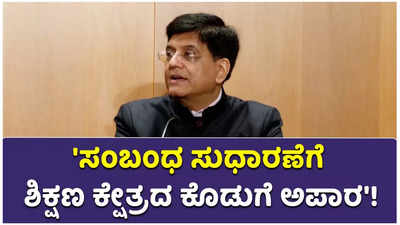 'ಸಂಬಂಧ ಸುಧಾರಣೆಗೆ
ಶಿಕ್ಷಣ ಕ್ಷೇತ್ರದ ಕೊಡುಗೆ ಅಪಾರ'!